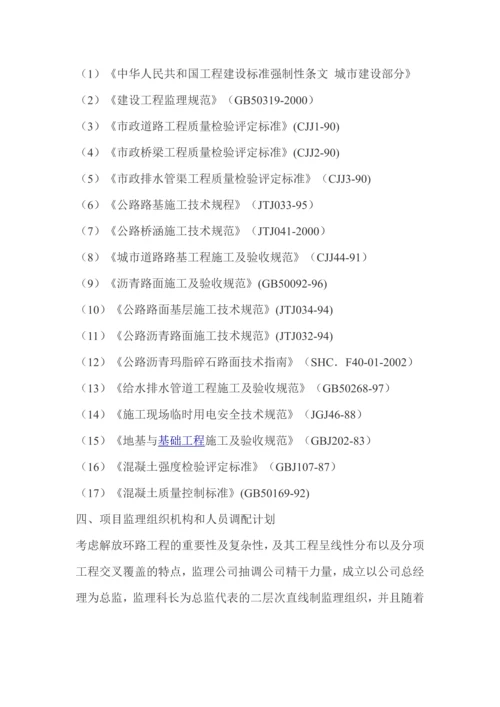 （1）《中华人民共和国工程建设标准强制性条文 城市建设部分》

（2）《建设工程监理规范》（GB50319-2000）

（3）《市政道路工程质量检验评定标准》(CJJ1-90)

（4）《市政桥梁工程质量检验评定标准》(CJJ2-90)

（5）《市政排水管渠工程质量检验评定标准》（CJJ3-90)

（6）《公路路基施工技术规程》（JTJ033-95）

（7）《公路桥涵施工技术规范》（JTJ041-2000）

（8）《城市道路路基工程施工及验收规范》（CJJ44-91）

（9）《沥青路面施工及验收规范》(GB50092-96)

（10）《公路路面基层施工技术规范》(JTJ034-94)

（11）《公路沥青路面施工技术规范》(JTJ032-94)

（12）《公路沥青玛脂碎石路面技术指南》（SHC．F40-01-2002）

（13）《给水排水管道工程施工及验收规范》（GB50268-97）

（14）《施工现场临时用电安全技术规范》（JGJ46-88）

（15）《地基与基础工程施工及验收规范》（GBJ202-83）

（16）《混凝土强度检验评定标准》（GBJ107-87）

（17）《混凝土质量控制标准》(GB50169-92)

四、项目监理组织机构和人员调配计划

考虑解放环路工程的重要性及复杂性，及其工程呈线性分布以及分项工程交叉覆盖的特点，监理公司抽调公司精干力量，成立以公司总经理为总监，监理科长为总监代表的二层次直线制监理组织，并且随着